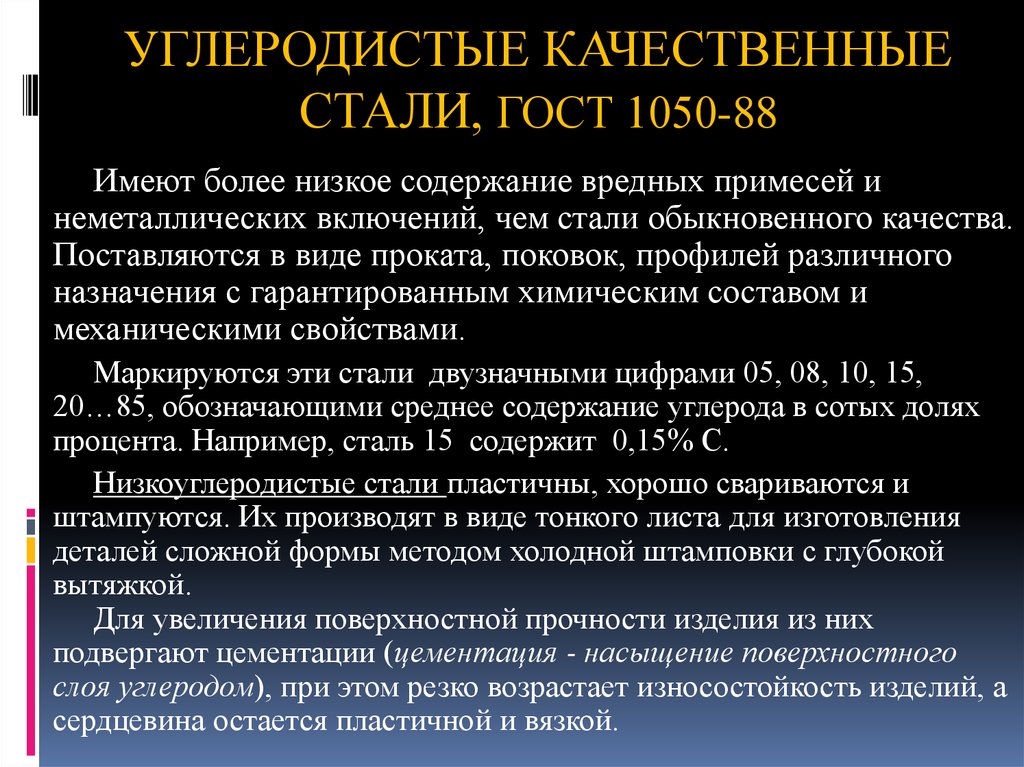 УГЛЕРОДИСТЫЕ КАЧЕСТВЕННЫЕ СТАЛИ, ГОСТ 1050-88

Имеют более низкое содержание вредных примесей и неметаллических включений, чем стали обыкновенного качества. Поставляются в виде проката, поковок, профилей различного назначения с гарантированным химическим составом и механическими свойствами.

Маркируются эти стали двузначными цифрами 05, 08, 10, 15, 20…85, обозначающими среднее содержание углерода в сотых долях процента. Например, сталь 15 содержит 0,15% С.

Низкоуглеродистые стали пластичны, хорошо свариваются и штампуются. Их производят в виде тонкого листа для изготовления деталей сложной формы методом холодной штамповки с глубокой вытяжкой.

Для увеличения поверхностной прочности изделия из них подвергают цементации (цементация - насыщение поверхностного слоя углеродом), при этом резко возрастает износостойкость изделий, а сердцевина остается пластичной и вязкой.